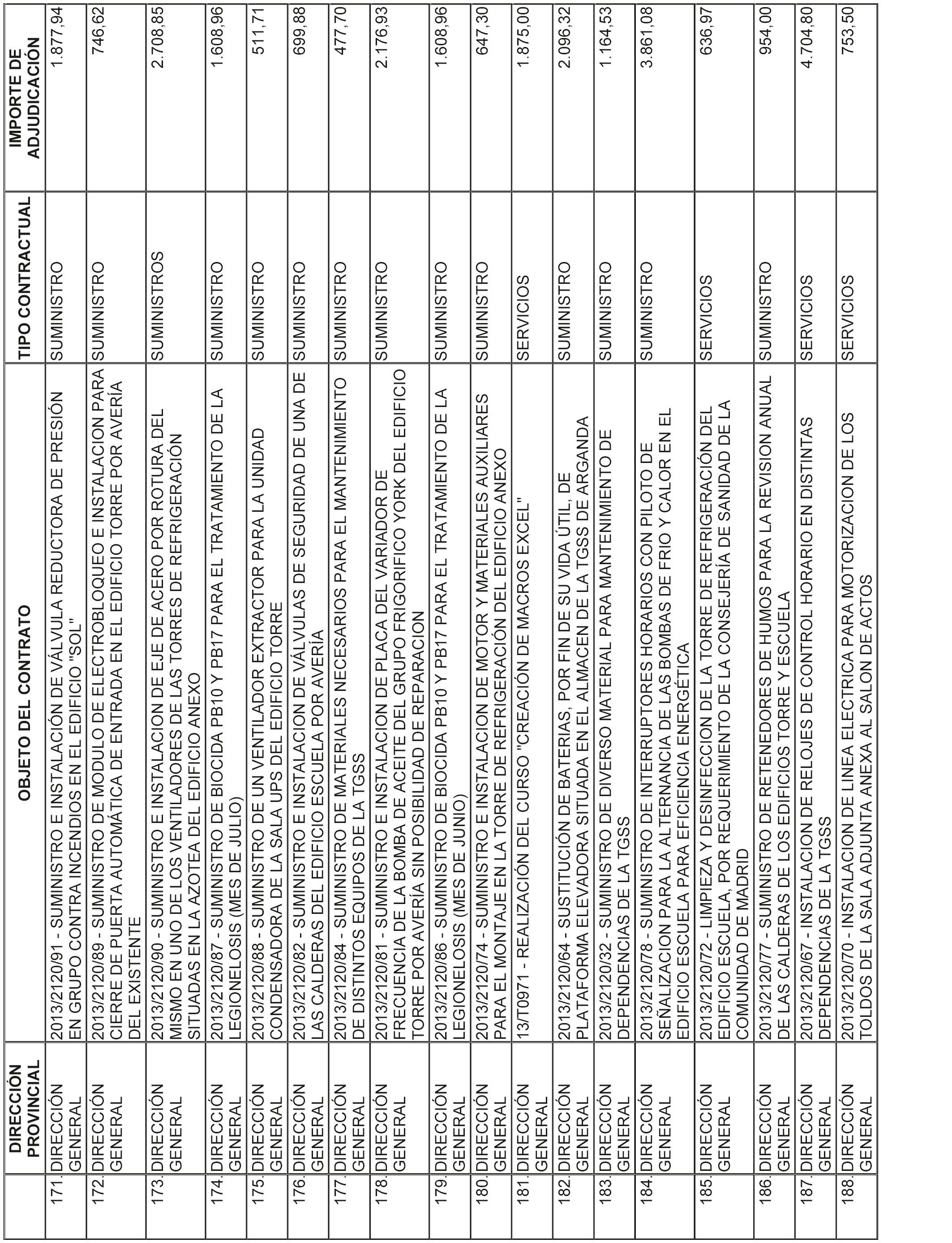 |  | DIRECCIÓN PROVINCIAL | OBJETO DEL CONTRATO | TIPO CONTRACTUAL | IMPORTE DE ADJUDICACIÓN |
|---|---|---|---|---|
| 171. | DIRECCIÓN GENERAL | 2013/2120/91 - SUMINISTRO E INSTALACIÓN DE VÁLVULA REDUCTORA DE PRESIÓN EN GRUPO CONTRA INCENDIOS EN EL EDIFICIO "SOL" | SUMINISTRO | 1.877,94 |
| 172. | DIRECCIÓN GENERAL | 2013/2120/89 - SUMINISTRO DE MODULO DE ELECTROBLOQUEO E INSTALACION PARA CIERRE DE PUERTA AUTOMÁTICA DE ENTRADA EN EL EDIFICIO TORRE POR AVERÍA DEL EXISTENTE | SUMINISTRO | 746,62 |
| 173. | DIRECCIÓN GENERAL | 2013/2120/90 - SUMINISTRO E INSTALACION DE EJE DE ACERO POR ROTURA DEL MISMO EN UNO DE LOS VENTILADORES DE LAS TORRES DE REFRIGERACIÓN SITUADAS EN LA AZOTEA DEL EDIFICIO ANEXO | SUMINISTROS | 2.708,85 |
| 174. | DIRECCIÓN GENERAL | 2013/2120/87 - SUMINISTRO DE BIOCIDA PB10 Y PB17 PARA EL TRATAMIENTO DE LA LEGIONELOSIS (MES DE JULIO) | SUMINISTRO | 1.608,96 |
| 175. | DIRECCIÓN GENERAL | 2013/2120/88 - SUMINISTRO DE UN VENTILADOR EXTRACTOR PARA LA UNIDAD CONDENSADORA DE LA SALA UPS DEL EDIFICIO TORRE | SUMINISTRO | 511,71 |
| 176. | DIRECCIÓN GENERAL | 2013/2120/82 - SUMINISTRO E INSTALACION DE VÁLVULAS DE SEGURIDAD DE UNA DE LAS CALDERAS DEL EDIFICIO ESCUELA POR AVERÍA | SUMINISTRO | 699,88 |
| 177. | DIRECCIÓN GENERAL | 2013/2120/84 - SUMINISTRO DE MATERIALES NECESARIOS PARA EL MANTENIMIENTO DE DISTINTOS EQUIPOS DE LA TGSS | SUMINISTRO | 477,70 |
| 178. | DIRECCIÓN GENERAL | 2013/2120/81 - SUMINISTRO E INSTALACION DE PLACA DEL VARIADOR DE FRECUENCIA DE LA BOMBA DE ACEITE DEL GRUPO FRIGORIFICO YORK DEL EDIFICIO TORRE POR AVERÍA SIN POSIBILIDAD DE REPARACION | SUMINISTRO | 2.176,93 |
| 179. | DIRECCIÓN GENERAL | 2013/2120/86 - SUMINISTRO DE BIOCIDA PB10 Y PB17 PARA EL TRATAMIENTO DE LA LEGIONELOSIS (MES DE JUNIO) | SUMINISTRO | 1.608,96 |
| 180. | DIRECCIÓN GENERAL | 2013/2120/74 - SUMINISTRO E INSTALACION DE MOTOR Y MATERIALES AUXILIARES PARA EL MONTAJE EN LA TORRE DE REFRIGERACIÓN DEL EDIFICIO ANEXO | SUMINISTRO | 647,30 |
| 181. | DIRECCIÓN GENERAL | 13/T0971 - REALIZACIÓN DEL CURSO "CREACIÓN DE MACROS EXCEL" | SERVICIOS | 1.875,00 |
| 182. | DIRECCIÓN GENERAL | 2013/2120/64 - SUSTITUCIÓN DE BATERIAS, POR FIN DE SU VIDA ÚTIL, DE PLATAFORMA ELEVADORA SITUADA EN EL ALMACEN DE LA TGSS DE ARGANDA | SUMINISTRO | 2.096,32 |
| 183. | DIRECCIÓN GENERAL | 2013/2120/32 - SUMINISTRO DE DIVERSO MATERIAL PARA MANTENIMIENTO DE DEPENDENCIAS DE LA TGSS | SUMINISTRO | 1.164,53 |
| 184. | DIRECCIÓN GENERAL | 2013/2120/78 - SUMINISTRO DE INTERRUPTORES HORARIOS CON PILOTO DE SEÑALIZACION PARA LA ALTERNANCIA DE LAS BOMBAS DE FRIO Y CALOR EN EL EDIFICIO ESCUELA PARA EFICIENCIA ENERGÉTICA | SUMINISTRO | 3.861,08 |
| 185. | DIRECCIÓN GENERAL | 2013/2120/72 - LIMPIEZA Y DESINFECCION DE LA TORRE DE REFRIGERACIÓN DEL EDIFICIO ESCUELA, POR REQUERIMIENTO DE LA CONSEJERÍA DE SANIDAD DE LA COMUNIDAD DE MADRID | SERVICIOS | 636,97 |
| 186. | DIRECCIÓN GENERAL | 2013/2120/77 - SUMINISTRO DE RETENEDORES DE HUMOS PARA LA REVISION ANUAL DE LAS CALDERAS DE LOS EDIFICIOS TORRE Y ESCUELA | SUMINISTRO | 954,00 |
| 187. | DIRECCIÓN GENERAL | 2013/2120/67 - INSTALACION DE RELOJES DE CONTROL HORARIO EN DISTINTAS DEPENDENCIAS DE LA TGSS | SERVICIOS | 4.704,80 |
| 188. | DIRECCIÓN GENERAL | 2013/2120/70 - INSTALACION DE LINEA ELECTRICA PARA MOTORIZACION DE LOS TOLDOS DE LA SALA ADJUNTA ANEXA AL SALON DE ACTOS | SERVICIOS | 753,50 |